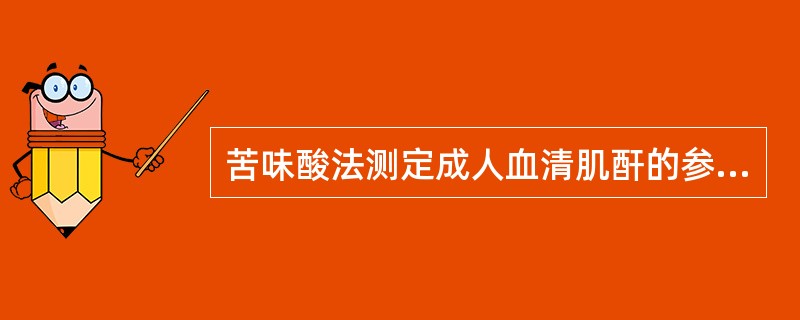 苦味酸法测定成人血清肌酐的参...